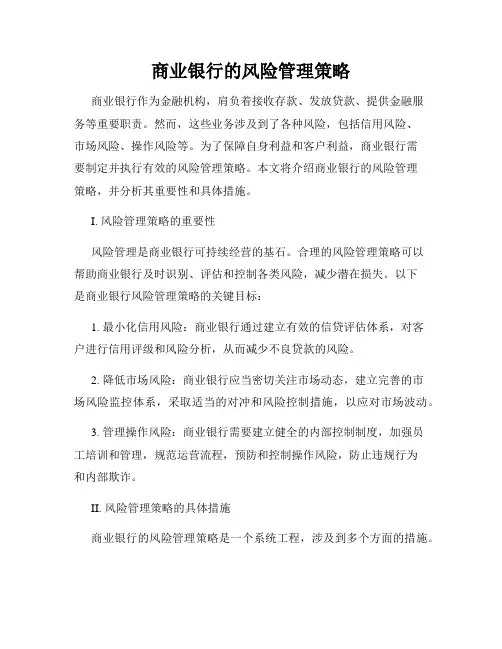 商业银行的风险管理策略

商业银行作为金融机构，肩负着接收存款、发放贷款、提供金融服务等重要职责。然而，这些业务涉及到了各种风险，包括信用风险、市场风险、操作风险等。为了保障自身利益和客户利益，商业银行需要制定并执行有效的风险管理策略。本文将介绍商业银行的风险管理策略，并分析其重要性和具体措施。

I. 风险管理策略的重要性

风险管理是商业银行可持续经营的基石。合理的风险管理策略可以帮助商业银行及时识别、评估和控制各类风险，减少潜在损失。以下是商业银行风险管理策略的关键目标：

1. 最小化信用风险：商业银行通过建立有效的信贷评估体系，对客户进行信用评级和风险分析，从而减少不良贷款的风险。

2. 降低市场风险：商业银行应当密切关注市场动态，建立完善的市场风险监控体系，采取适当的对冲和风险控制措施，以应对市场波动。

3. 管理操作风险：商业银行需要建立健全的内部控制制度，加强员工培训和管理，规范运营流程，预防和控制操作风险，防止违规行为和内部欺诈。

II. 风险管理策略的具体措施

商业银行的风险管理策略是一个系统工程，涉及到多个方面的措施。